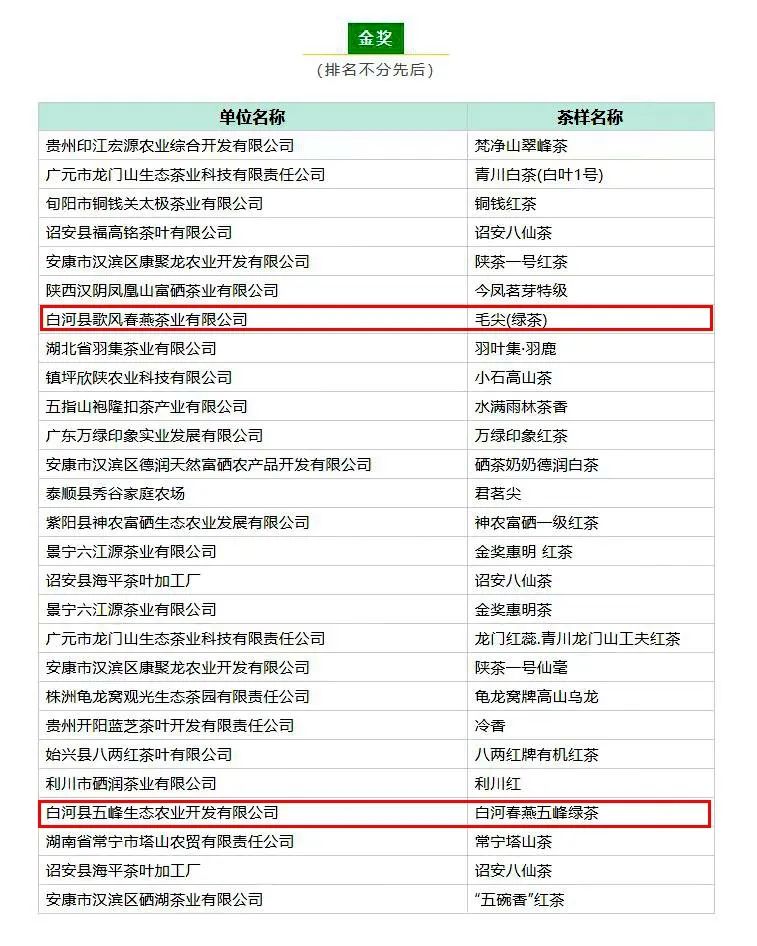 金奖

（排名不分先后）

| 单位名称 | 茶样名称 |
|---|---|
| 贵州印江宏源农业综合开发有限公司 | 梵净山翠峰茶 |
| 广元市龙门山生态茶业科技有限责任公司 | 青川白茶(白叶1号) |
| 旬阳市铜钱关太极茶业有限公司 | 铜钱红茶 |
| 诏安县福高铭茶叶有限公司 | 诏安八仙茶 |
| 安康市汉滨区康聚龙农业开发有限公司 | 陕茶一号红茶 |
| 陕西汉阴凤凰山富硒茶业有限公司 | 今凤茗芽特级 |
| 白河县歌风春燕茶业有限公司 | 毛尖(绿茶) |
| 湖北省羽集茶业有限公司 | 羽叶集·羽鹿 |
| 镇坪欣陕农业科技有限公司 | 小石高山茶 |
| 五指山袍隆扣茶产业有限公司 | 水满雨林茶香 |
| 广东万绿印象实业发展有限公司 | 万绿印象红茶 |
| 安康市汉滨区德润天然富硒农产品开发有限公司 | 硒茶奶奶德润白茶 |
| 泰顺县秀谷家庭农场 | 君茗尖 |
| 紫阳县神农富硒生态农业发展有限公司 | 神农富硒一级红茶 |
| 景宁六江源茶业有限公司 | 金奖惠明 红茶 |
| 诏安县海平茶叶加工厂 | 诏安八仙茶 |
| 景宁六江源茶业有限公司 | 金奖惠明茶 |
| 广元市龙门山生态茶业科技有限责任公司 | 龙门红蕊.青川龙门山工夫红茶 |
| 安康市汉滨区康聚龙农业开发有限公司 | 陕茶一号仙毫 |
| 株洲龟龙窝观光生态茶园有限责任公司 | 龟龙窝牌高山乌龙 |
| 贵州开阳蓝芝茶叶开发有限责任公司 | 冷香 |
| 始兴县八两红茶叶有限公司 | 八两红牌有机红茶 |
| 利川市硒润茶业有限公司 | 利川红 |
| 白河县五峰生态农业开发有限公司 | 白河春燕五峰绿茶 |
| 湖南省常宁市塔山农贸有限责任公司 | 常宁塔山茶 |
| 诏安县海平茶叶加工厂 | 诏安八仙茶 |
| 安康市汉滨区硒湖茶业有限公司 | “五碗香”红茶 |